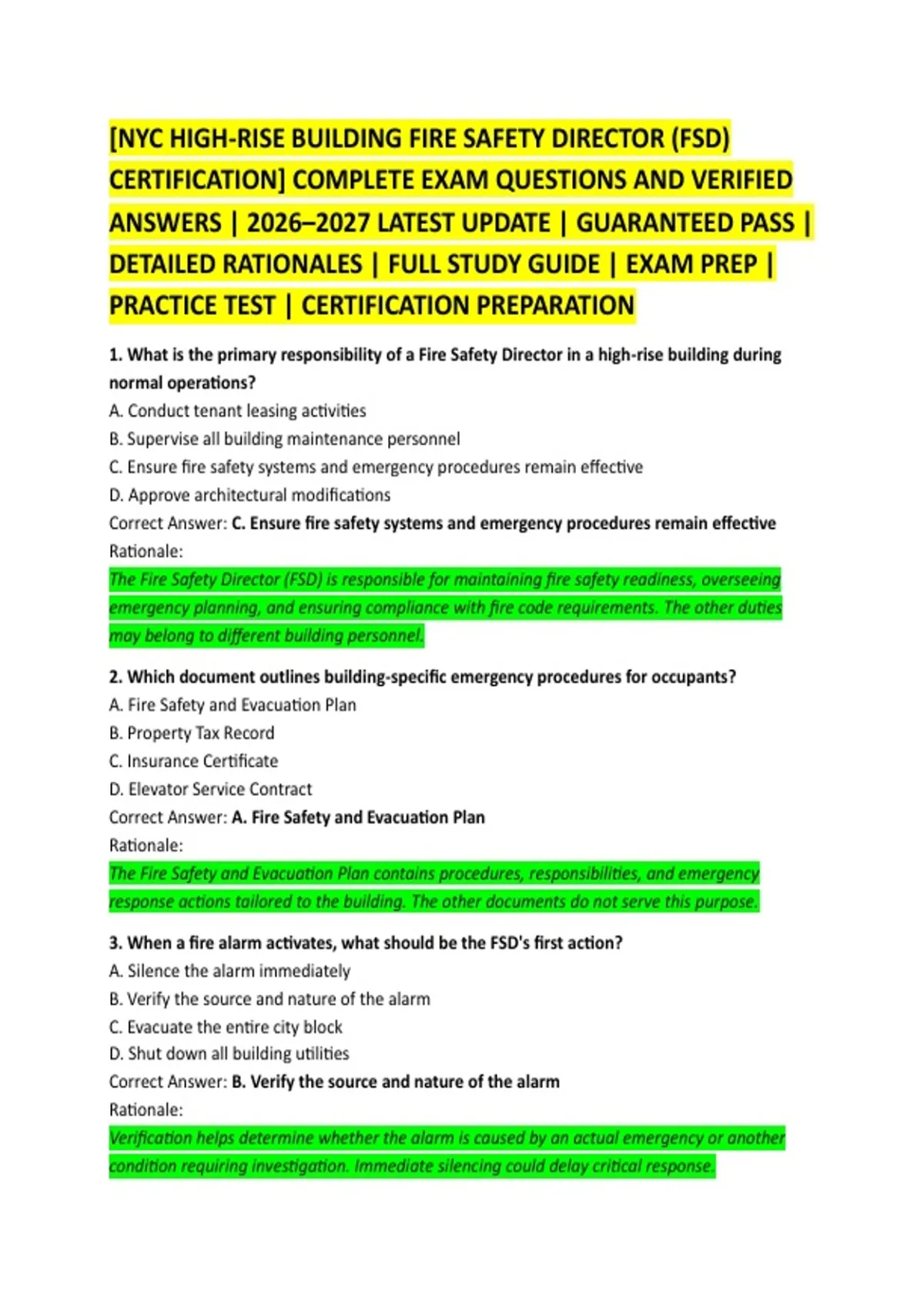 [NYC HIGH-RISE BUILDING FIRE SAFETY DIRECTOR (FSD) CERTIFICATION] COMPLETE EXAM QUESTIONS AND VERIFIED ANSWERS | 2026–2027 LATEST UPDATE | GUARANTEED PASS | DETAILED RATIONALES | FULL STUDY GUIDE | EXAM PREP | PRACTICE TEST | CERTIFICATION PREPARATION

1. What is the primary responsibility of a Fire Safety Director in a high-rise building during normal operations?
A. Conduct tenant leasing activities
B. Supervise all building maintenance personnel
C. Ensure fire safety systems and emergency procedures remain effective
D. Approve architectural modifications
Correct Answer: C. Ensure fire safety systems and emergency procedures remain effective
Rationale:
The Fire Safety Director (FSD) is responsible for maintaining fire safety readiness, overseeing emergency planning, and ensuring compliance with fire code requirements. The other duties may belong to different building personnel.

2. Which document outlines building-specific emergency procedures for occupants?
A. Fire Safety and Evacuation Plan
B. Property Tax Record
C. Insurance Certificate
D. Elevator Service Contract
Correct Answer: A. Fire Safety and Evacuation Plan
Rationale:
The Fire Safety and Evacuation Plan contains procedures, responsibilities, and emergency response actions tailored to the building. The other documents do not serve this purpose.

3. When a fire alarm activates, what should be the FSD's first action?
A. Silence the alarm immediately
B. Verify the source and nature of the alarm
C. Evacuate the entire city block
D. Shut down all building utilities
Correct Answer: B. Verify the source and nature of the alarm
Rationale:
Verification helps determine whether the alarm is caused by an actual emergency or another condition requiring investigation. Immediate silencing could delay critical response.